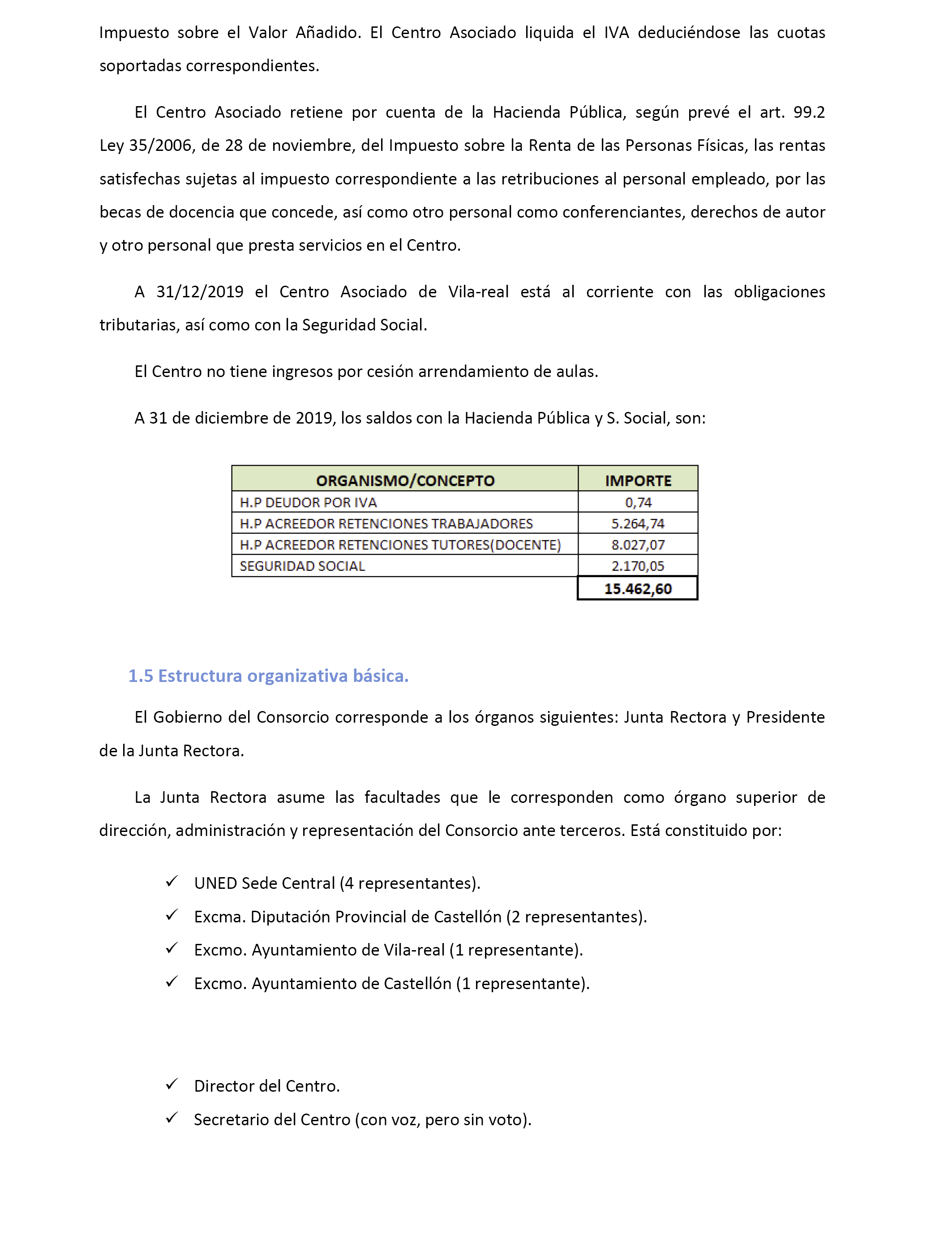 Impuesto sobre el Valor Añadido. El Centro Asociado liquida el IVA deduciéndose las cuotas soportadas correspondientes.

El Centro Asociado retiene por cuenta de la Hacienda Pública, según prevé el art. 99.2 Ley 35/2006, de 28 de noviembre, del Impuesto sobre la Renta de las Personas Físicas, las rentas satisfechas sujetas al impuesto correspondiente a las retribuciones al personal empleado, por las becas de docencia que concede, así como otro personal como conferenciantes, derechos de autor y otro personal que presta servicios en el Centro.

A 31/12/2019 el Centro Asociado de Vila-real está al corriente con las obligaciones tributarias, así como con la Seguridad Social.

El Centro no tiene ingresos por cesión arrendamiento de aulas.

A 31 de diciembre de 2019, los saldos con la Hacienda Pública y S. Social, son:

| ORGANISMO/CONCEPTO | IMPORTE |
|---|---|
| H.P DEUDOR POR IVA | 0,74 |
| H.P ACREEDOR RETENCIONES TRABAJADORES | 5.264,74 |
| H.P ACREEDOR RETENCIONES TUTORES(DOCENTE) | 8.027,07 |
| SEGURIDAD SOCIAL | 2.170,05 |
| | 15.462,60 |

1.5 Estructura organizativa básica.

El Gobierno del Consorcio corresponde a los órganos siguientes: Junta Rectora y Presidente de la Junta Rectora.

La Junta Rectora asume las facultades que le corresponden como órgano superior de dirección, administración y representación del Consorcio ante terceros. Está constituido por:

✓ UNED Sede Central (4 representantes).
✓ Excma. Diputación Provincial de Castellón (2 representantes).
✓ Excmo. Ayuntamiento de Vila-real (1 representante).
✓ Excmo. Ayuntamiento de Castellón (1 representante).

✓ Director del Centro.
✓ Secretario del Centro (con voz, pero sin voto).